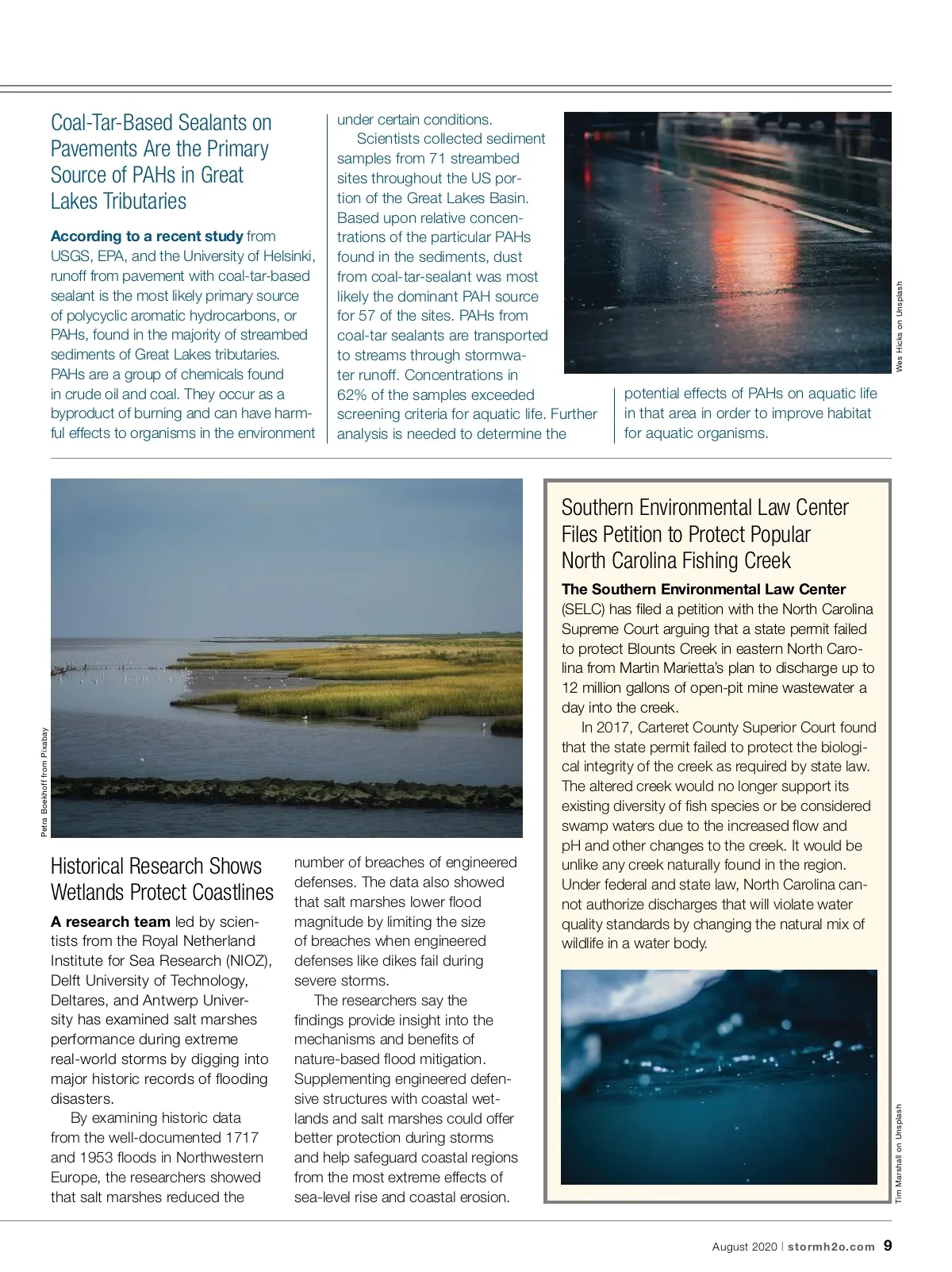 Coal-Tar-Based Sealants on Pavements Are the Primary Source of PAHs in Great Lakes Tributaries

According to a recent study from USGS, EPA, and the University of Helsinki, runoff from pavement with coal-tar-based sealant is the most likely primary source of polycyclic aromatic hydrocarbons, or PAHs, found in the majority of streambed sediments of Great Lakes tributaries. PAHs are a group of chemicals found in crude oil and coal. They occur as a byproduct of burning and can have harmful effects to organisms in the environment under certain conditions.

Scientists collected sediment samples from 71 streambed sites throughout the US portion of the Great Lakes Basin. Based upon relative concentrations of the particular PAHs found in the sediments, dust from coal-tar-sealant was most likely the dominant PAH source for 57 of the sites. PAHs from coal-tar sealants are transported to streams through stormwater runoff. Concentrations in 62% of the samples exceeded screening criteria for aquatic life. Further analysis is needed to determine the potential effects of PAHs on aquatic life in that area in order to improve habitat for aquatic organisms.

Wes Hicks on Unsplash

Petra Boekhoff from Pixabay

Historical Research Shows Wetlands Protect Coastlines

A research team led by scientists from the Royal Netherland Institute for Sea Research (NIOZ), Delft University of Technology, Deltares, and Antwerp University has examined salt marshes performance during extreme real-world storms by digging into major historic records of flooding disasters.

By examining historic data from the well-documented 1717 and 1953 floods in Northwestern Europe, the researchers showed that salt marshes reduced the number of breaches of engineered defenses. The data also showed that salt marshes lower flood magnitude by limiting the size of breaches when engineered defenses like dikes fail during severe storms.

The researchers say the findings provide insight into the mechanisms and benefits of nature-based flood mitigation. Supplementing engineered defensive structures with coastal wetlands and salt marshes could offer better protection during storms and help safeguard coastal regions from the most extreme effects of sea-level rise and coastal erosion.

Southern Environmental Law Center Files Petition to Protect Popular North Carolina Fishing Creek

The Southern Environmental Law Center (SELC) has filed a petition with the North Carolina Supreme Court arguing that a state permit failed to protect Blounts Creek in eastern North Carolina from Martin Marietta's plan to discharge up to 12 million gallons of open-pit mine wastewater a day into the creek.

In 2017, Carteret County Superior Court found that the state permit failed to protect the biological integrity of the creek as required by state law. The altered creek would no longer support its existing diversity of fish species or be considered swamp waters due to the increased flow and pH and other changes to the creek. It would be unlike any creek naturally found in the region. Under federal and state law, North Carolina cannot authorize discharges that will violate water quality standards by changing the natural mix of wildlife in a water body.

Tim Marshall on Unsplash

August 2020 | stormh2o.com 9